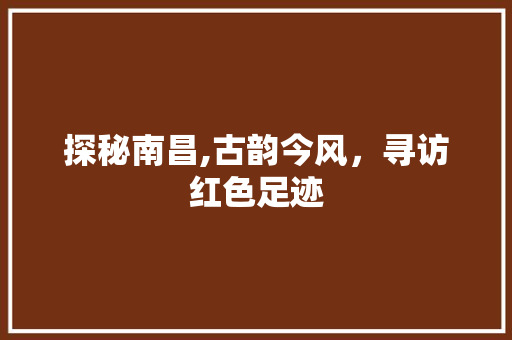 探秘南昌,古韵今风，寻访红色足迹